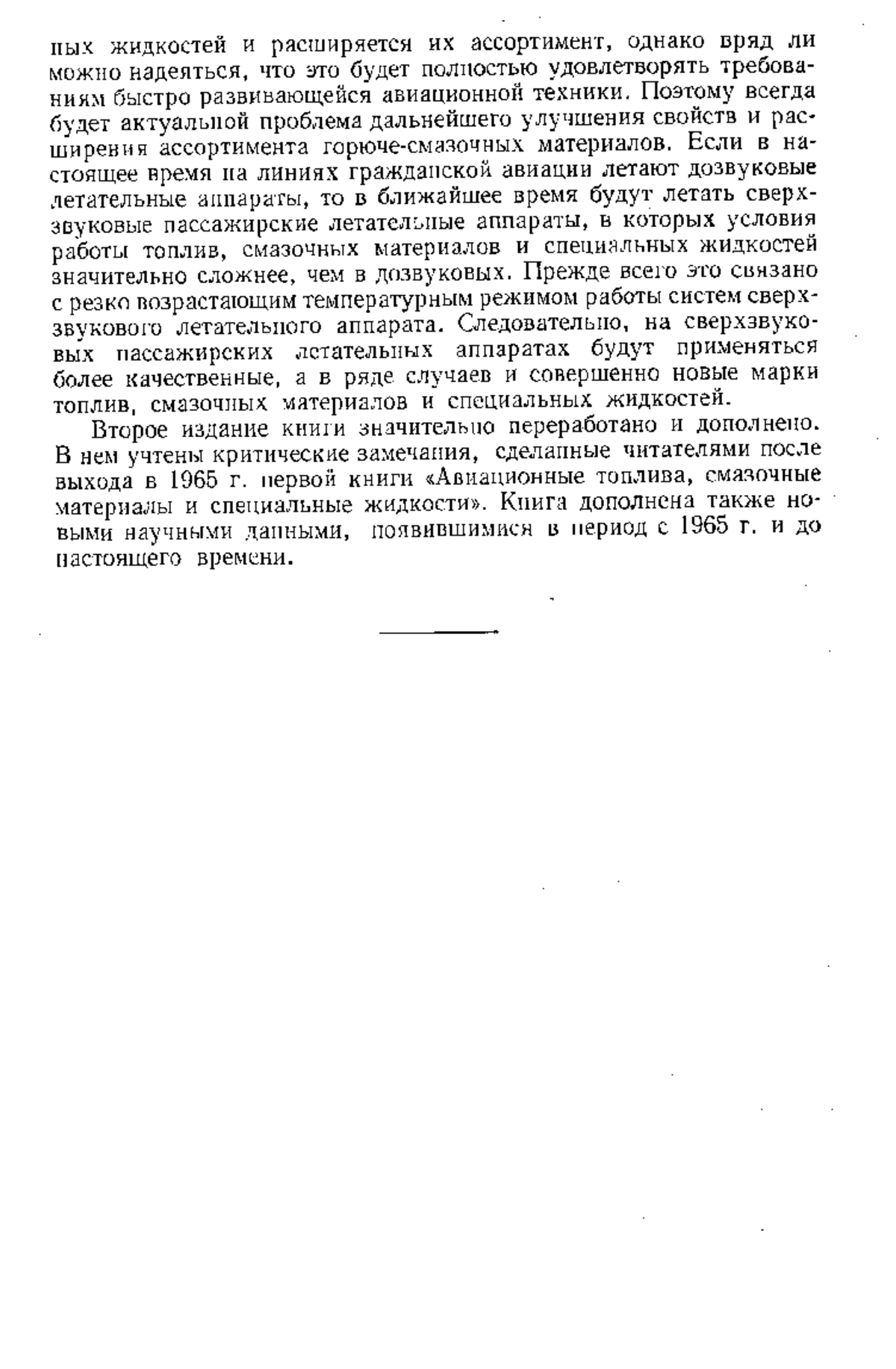 ных жидкостей и расширяется их ассортимент, однако вряд ли можно надеяться, что это будет полностью удовлетворять требованиям быстро развивающейся авиационной техники. Поэтому всегда будет актуальной проблема дальнейшего улучшения свойств и расширения ассортимента горюче-смазочных материалов. Если в настоящее время на линиях гражданской авиации летают дозвуковые летательные аппараты, то в ближайшее время будут летать сверхзвуковые пассажирские летательные аппараты, в которых условия работы топлив, смазочных материалов и специальных жидкостей значительно сложнее, чем в дозвуковых. Прежде всего это связано с резко возрастающим температурным режимом работы систем сверхзвукового летательного аппарата. Следовательно, на сверхзвуковых пассажирских летательных аппаратах будут применяться более качественные, а в ряде случаев и совершенно новые марки топлив, смазочных материалов и специальных жидкостей.

Второе издание книги значительно переработано и дополнено. В нем учтены критические замечания, сделанные читателями после выхода в 1965 г. первой книги «Авиационные топлива, смазочные материалы и специальные жидкости». Книга дополнена также новыми научными данными, появившимися в период с 1965 г. и до настоящего времени.